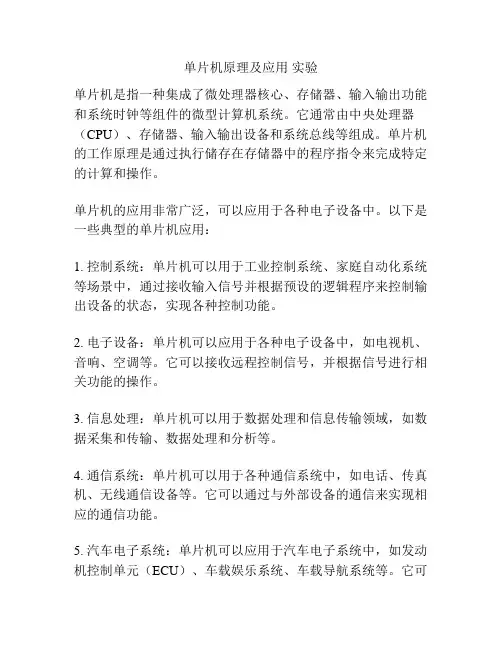 单片机原理及应用 实验

单片机是指一种集成了微处理器核心、存储器、输入输出功能和系统时钟等组件的微型计算机系统。它通常由中央处理器（CPU）、存储器、输入输出设备和系统总线等组成。单片机的工作原理是通过执行储存在存储器中的程序指令来完成特定的计算和操作。

单片机的应用非常广泛，可以应用于各种电子设备中。以下是一些典型的单片机应用：

1. 控制系统：单片机可以用于工业控制系统、家庭自动化系统等场景中，通过接收输入信号并根据预设的逻辑程序来控制输出设备的状态，实现各种控制功能。

2. 电子设备：单片机可以应用于各种电子设备中，如电视机、音响、空调等。它可以接收远程控制信号，并根据信号进行相关功能的操作。

3. 信息处理：单片机可以用于数据处理和信息传输领域，如数据采集和传输、数据处理和分析等。

4. 通信系统：单片机可以用于各种通信系统中，如电话、传真机、无线通信设备等。它可以通过与外部设备的通信来实现相应的通信功能。

5. 汽车电子系统：单片机可以应用于汽车电子系统中，如发动机控制单元（ECU）、车载娱乐系统、车载导航系统等。它可